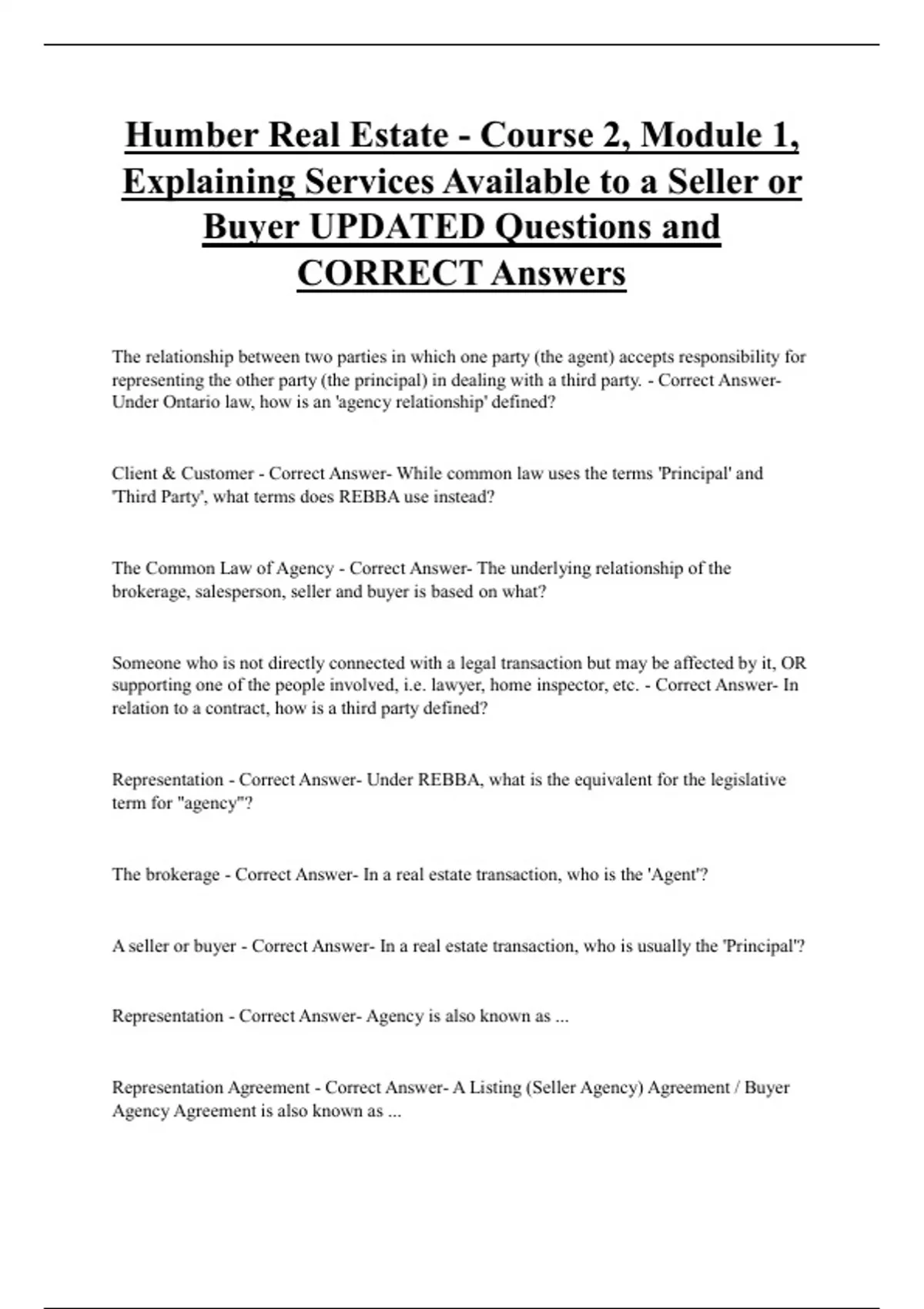 Humber Real Estate - Course 2, Module 1, Explaining Services Available to a Seller or Buyer UPDATED Questions and CORRECT Answers

The relationship between two parties in which one party (the agent) accepts responsibility for representing the other party (the principal) in dealing with a third party. - Correct Answer- Under Ontario law, how is an 'agency relationship' defined?

Client & Customer - Correct Answer- While common law uses the terms 'Principal' and 'Third Party', what terms does REBBA use instead?

The Common Law of Agency - Correct Answer- The underlying relationship of the brokerage, salesperson, seller and buyer is based on what?

Someone who is not directly connected with a legal transaction but may be affected by it, OR supporting one of the people involved, i.e. lawyer, home inspector, etc. - Correct Answer- In relation to a contract, how is a third party defined?

Representation - Correct Answer- Under REBBA, what is the equivalent for the legislative term for "agency"?

The brokerage - Correct Answer- In a real estate transaction, who is the 'Agent'?

A seller or buyer - Correct Answer- In a real estate transaction, who is usually the 'Principal'?

Representation - Correct Answer- Agency is also known as ...

Representation Agreement - Correct Answer- A Listing (Seller Agency) Agreement / Buyer Agency Agreement is also known as ...